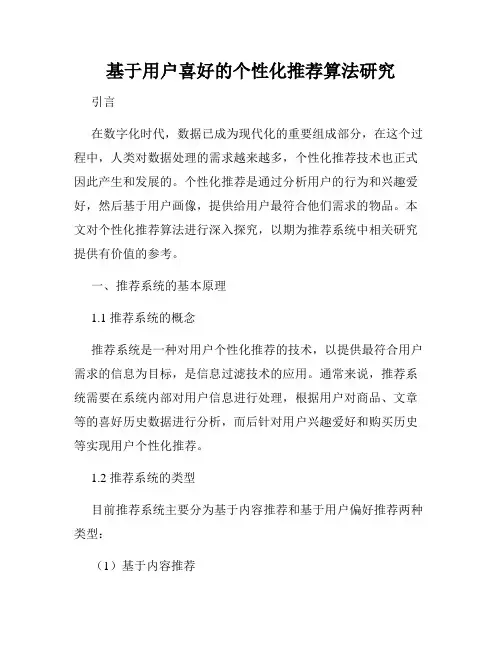 基于用户喜好的个性化推荐算法研究

引言

在数字化时代，数据已成为现代化的重要组成部分，在这个过程中，人类对数据处理的需求越来越多，个性化推荐技术也正式因此产生和发展的。个性化推荐是通过分析用户的行为和兴趣爱好，然后基于用户画像，提供给用户最符合他们需求的物品。本文对个性化推荐算法进行深入探究，以期为推荐系统中相关研究提供有价值的参考。

一、推荐系统的基本原理

1.1 推荐系统的概念

推荐系统是一种对用户个性化推荐的技术，以提供最符合用户需求的信息为目标，是信息过滤技术的应用。通常来说，推荐系统需要在系统内部对用户信息进行处理，根据用户对商品、文章等的喜好历史数据进行分析，而后针对用户兴趣爱好和购买历史等实现用户个性化推荐。

1.2 推荐系统的类型

目前推荐系统主要分为基于内容推荐和基于用户偏好推荐两种类型：

（1）基于内容推荐